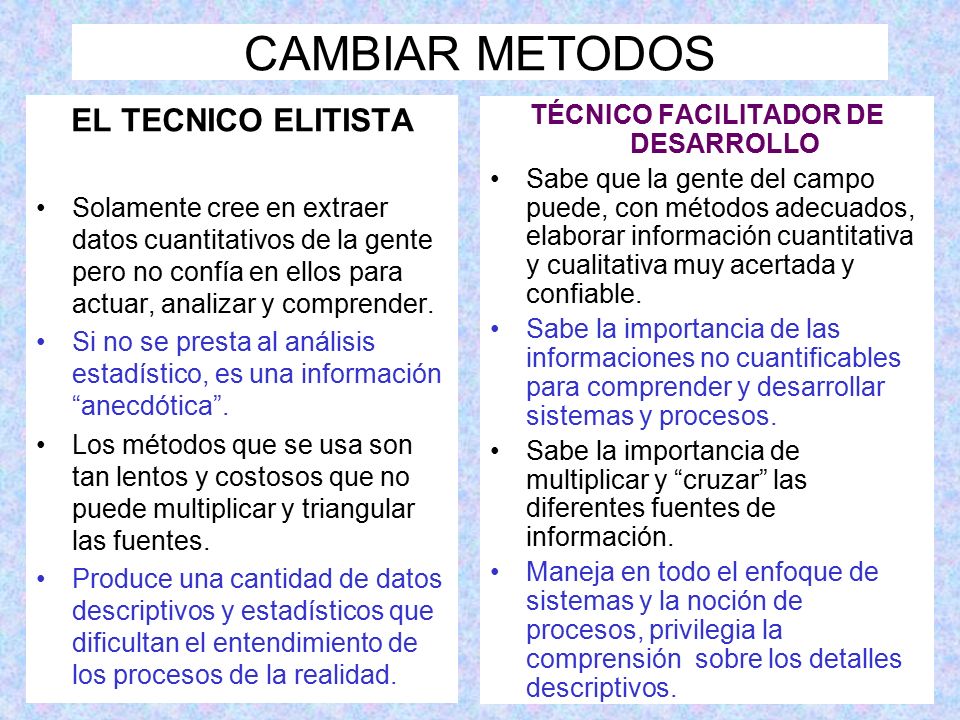 CAMBIAR METODOS

EL TECNICO ELITISTA

• Solamente cree en extraer datos cuantitativos de la gente pero no confía en ellos para actuar, analizar y comprender.
• Si no se presta al análisis estadístico, es una información “anecdótica”.
• Los métodos que se usa son tan lentos y costosos que no puede multiplicar y triangular las fuentes.
• Produce una cantidad de datos descriptivos y estadísticos que dificultan el entendimiento de los procesos de la realidad.

TÉCNICO FACILITADOR DE DESARROLLO

• Sabe que la gente del campo puede, con métodos adecuados, elaborar información cuantitativa y cualitativa muy acertada y confiable.
• Sabe la importancia de las informaciones no cuantificables para comprender y desarrollar sistemas y procesos.
• Sabe la importancia de multiplicar y “cruzar” las diferentes fuentes de información.
• Maneja en todo el enfoque de sistemas y la noción de procesos, privilegia la comprensión sobre los detalles descriptivos.